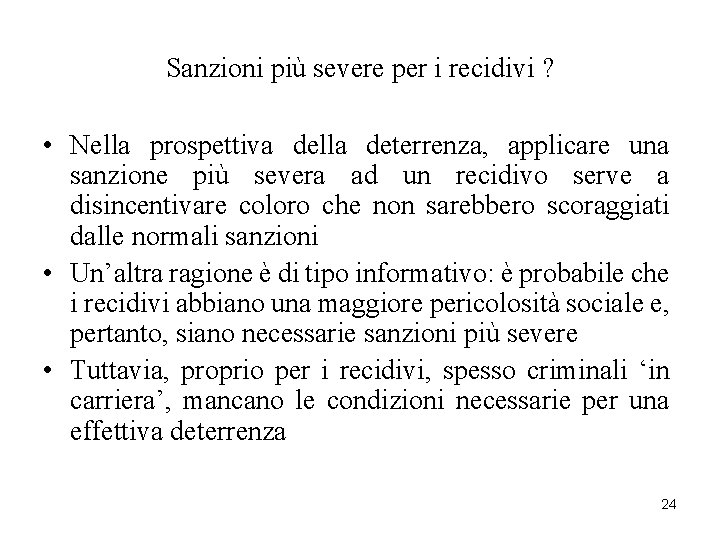 Sanzioni più severe per i recidivi ?

• Nella prospettiva della deterrenza, applicare una sanzione più severa ad un recidivo serve a disincentivare coloro che non sarebbero scoraggiati dalle normali sanzioni

• Un’altra ragione è di tipo informativo: è probabile che i recidivi abbiano una maggiore pericolosità sociale e, pertanto, siano necessarie sanzioni più severe

• Tuttavia, proprio per i recidivi, spesso criminali ‘in carriera’, mancano le condizioni necessarie per una effettiva deterrenza

24